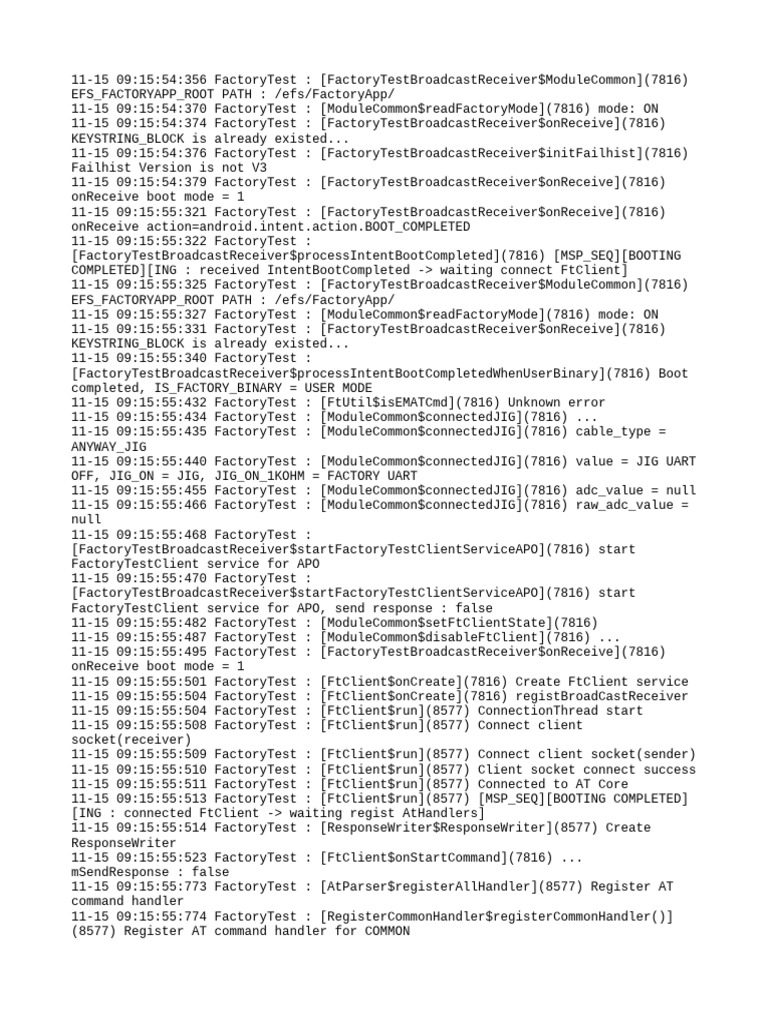 11-15 09:15:54:356 FactoryTest : [FactoryTestBroadcastReceiver$ModuleCommon](7816) EFS_FACTORYAPP_ROOT PATH : /efs/FactoryApp/
11-15 09:15:54:370 FactoryTest : [ModuleCommon$readFactoryMode](7816) mode: ON
11-15 09:15:54:374 FactoryTest : [FactoryTestBroadcastReceiver$onReceive](7816) KEYSTRING_BLOCK is already existed...
11-15 09:15:54:376 FactoryTest : [FactoryTestBroadcastReceiver$initFailhist](7816) Failhist Version is not V3
11-15 09:15:54:379 FactoryTest : [FactoryTestBroadcastReceiver$onReceive](7816) onReceive boot mode = 1
11-15 09:15:55:321 FactoryTest : [FactoryTestBroadcastReceiver$onReceive](7816) onReceive action=android.intent.action.BOOT_COMPLETED
11-15 09:15:55:322 FactoryTest : [FactoryTestBroadcastReceiver$processIntentBootCompleted](7816) [MSP_SEQ][BOOTING COMPLETED][ING : received IntentBootCompleted -> waiting connect FtClient]
11-15 09:15:55:325 FactoryTest : [FactoryTestBroadcastReceiver$ModuleCommon](7816) EFS_FACTORYAPP_ROOT PATH : /efs/FactoryApp/
11-15 09:15:55:327 FactoryTest : [ModuleCommon$readFactoryMode](7816) mode: ON
11-15 09:15:55:331 FactoryTest : [FactoryTestBroadcastReceiver$onReceive](7816) KEYSTRING_BLOCK is already existed...
11-15 09:15:55:340 FactoryTest : [FactoryTestBroadcastReceiver$processIntentBootCompletedWhenUserBinary](7816) Boot completed, IS_FACTORY_BINARY = USER MODE
11-15 09:15:55:432 FactoryTest : [FtUtil$isEMATCmd](7816) Unknown error
11-15 09:15:55:434 FactoryTest : [ModuleCommon$connectedJIG](7816) ...
11-15 09:15:55:435 FactoryTest : [ModuleCommon$connectedJIG](7816) cable_type = ANYWAY_JIG
11-15 09:15:55:440 FactoryTest : [ModuleCommon$connectedJIG](7816) value = JIG UART OFF, JIG_ON = JIG, JIG_ON_1KOHM = FACTORY UART
11-15 09:15:55:455 FactoryTest : [ModuleCommon$connectedJIG](7816) adc_value = null
11-15 09:15:55:466 FactoryTest : [ModuleCommon$connectedJIG](7816) raw_adc_value = null
11-15 09:15:55:468 FactoryTest : [FactoryTestBroadcastReceiver$startFactoryTestClientServiceAPO](7816) start FactoryTestClient service for APO
11-15 09:15:55:470 FactoryTest : [FactoryTestBroadcastReceiver$startFactoryTestClientServiceAPO](7816) start FactoryTestClient service for APO, send response : false
11-15 09:15:55:482 FactoryTest : [ModuleCommon$setFtClientState](7816)
11-15 09:15:55:487 FactoryTest : [ModuleCommon$disableFtClient](7816) ...
11-15 09:15:55:495 FactoryTest : [FactoryTestBroadcastReceiver$onReceive](7816) onReceive boot mode = 1
11-15 09:15:55:501 FactoryTest : [FtClient$onCreate](7816) Create FtClient service
11-15 09:15:55:504 FactoryTest : [FtClient$onCreate](7816) registBroadCastReceiver
11-15 09:15:55:504 FactoryTest : [FtClient$run](8577) ConnectionThread start
11-15 09:15:55:508 FactoryTest : [FtClient$run](8577) Connect client socket(receiver)
11-15 09:15:55:509 FactoryTest : [FtClient$run](8577) Connect client socket(sender)
11-15 09:15:55:510 FactoryTest : [FtClient$run](8577) Client socket connect success
11-15 09:15:55:511 FactoryTest : [FtClient$run](8577) Connected to AT Core
11-15 09:15:55:513 FactoryTest : [FtClient$run](8577) [MSP_SEQ][BOOTING COMPLETED][ING : connected FtClient -> waiting regist AtHandlers]
11-15 09:15:55:514 FactoryTest : [ResponseWriter$ResponseWriter](8577) Create ResponseWriter
11-15 09:15:55:523 FactoryTest : [FtClient$onStartCommand](7816) ... mSendResponse : false
11-15 09:15:55:773 FactoryTest : [AtParser$registerAllHandler](8577) Register AT command handler
11-15 09:15:55:774 FactoryTest : [RegisterCommonHandler$registerCommonHandler()](8577) Register AT command handler for COMMON